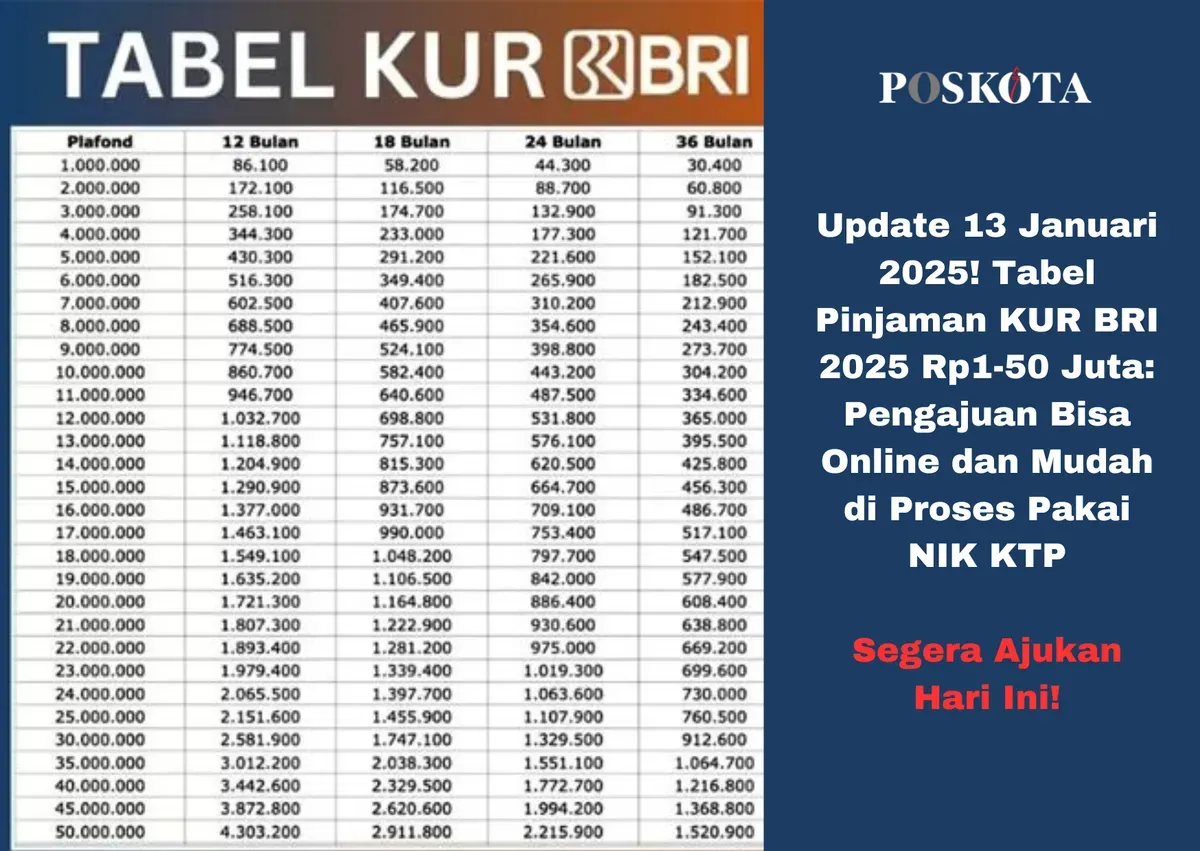 TABEL KUR BRI

| Plafond | 12 Bulan | 18 Bulan | 24 Bulan | 36 Bulan |
|---|---|---|---|---|
| 1.000.000 | 86.100 | 58.200 | 44.300 | 30.400 |
| 2.000.000 | 172.100 | 116.500 | 88.700 | 60.800 |
| 3.000.000 | 258.100 | 174.700 | 132.900 | 91.300 |
| 4.000.000 | 344.300 | 233.000 | 177.300 | 121.700 |
| 5.000.000 | 430.300 | 291.200 | 221.600 | 152.100 |
| 6.000.000 | 516.300 | 349.400 | 265.900 | 182.500 |
| 7.000.000 | 602.500 | 407.600 | 310.200 | 212.900 |
| 8.000.000 | 688.500 | 465.900 | 354.600 | 243.400 |
| 9.000.000 | 774.500 | 524.100 | 398.800 | 273.700 |
| 10.000.000 | 860.700 | 582.400 | 443.200 | 304.200 |
| 11.000.000 | 946.700 | 640.600 | 487.500 | 334.600 |
| 12.000.000 | 1.032.700 | 698.800 | 531.800 | 365.000 |
| 13.000.000 | 1.118.800 | 757.100 | 576.100 | 395.500 |
| 14.000.000 | 1.204.900 | 815.300 | 620.500 | 425.800 |
| 15.000.000 | 1.290.900 | 873.600 | 664.700 | 456.300 |
| 16.000.000 | 1.377.000 | 931.700 | 709.100 | 486.700 |
| 17.000.000 | 1.463.100 | 990.000 | 753.400 | 517.100 |
| 18.000.000 | 1.549.100 | 1.048.200 | 797.700 | 547.500 |
| 19.000.000 | 1.635.200 | 1.106.500 | 842.000 | 577.900 |
| 20.000.000 | 1.721.300 | 1.164.800 | 886.400 | 608.400 |
| 21.000.000 | 1.807.300 | 1.222.900 | 930.600 | 638.800 |
| 22.000.000 | 1.893.400 | 1.281.200 | 975.000 | 669.200 |
| 23.000.000 | 1.979.400 | 1.339.400 | 1.019.300 | 699.600 |
| 24.000.000 | 2.065.500 | 1.397.700 | 1.063.600 | 730.000 |
| 25.000.000 | 2.151.600 | 1.455.900 | 1.107.900 | 760.500 |
| 30.000.000 | 2.581.900 | 1.747.100 | 1.329.500 | 912.600 |
| 35.000.000 | 3.012.200 | 2.038.300 | 1.551.100 | 1.064.700 |
| 40.000.000 | 3.442.600 | 2.329.500 | 1.772.700 | 1.216.800 |
| 45.000.000 | 3.872.800 | 2.620.600 | 1.994.200 | 1.368.800 |
| 50.000.000 | 4.303.200 | 2.911.800 | 2.215.900 | 1.520.900 |

POSKOTA

Update 13 Januari 2025! Tabel Pinjaman KUR BRI 2025 Rp1-50 Juta: Pengajuan Bisa Online dan Mudah di Proses Pakai NIK KTP

Segera Ajukan Hari Ini!